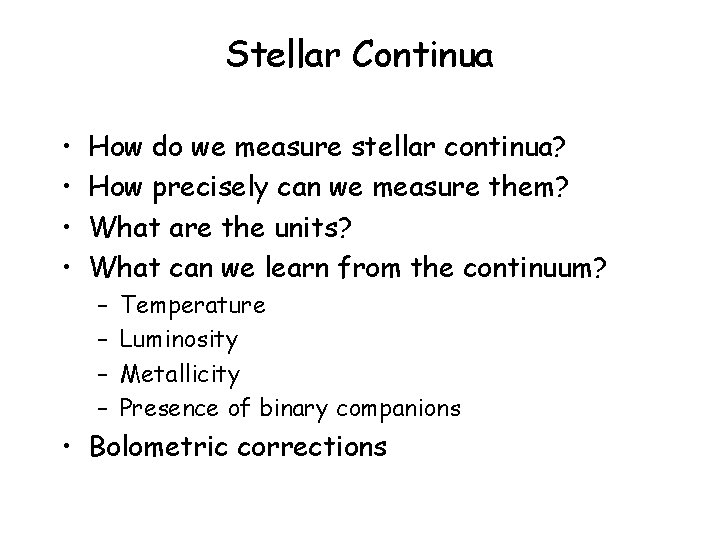 Stellar Continua

• How do we measure stellar continua?
• How precisely can we measure them?
• What are the units?
• What can we learn from the continuum?
– Temperature
– Luminosity
– Metallicity
– Presence of binary companions
• Bolometric corrections